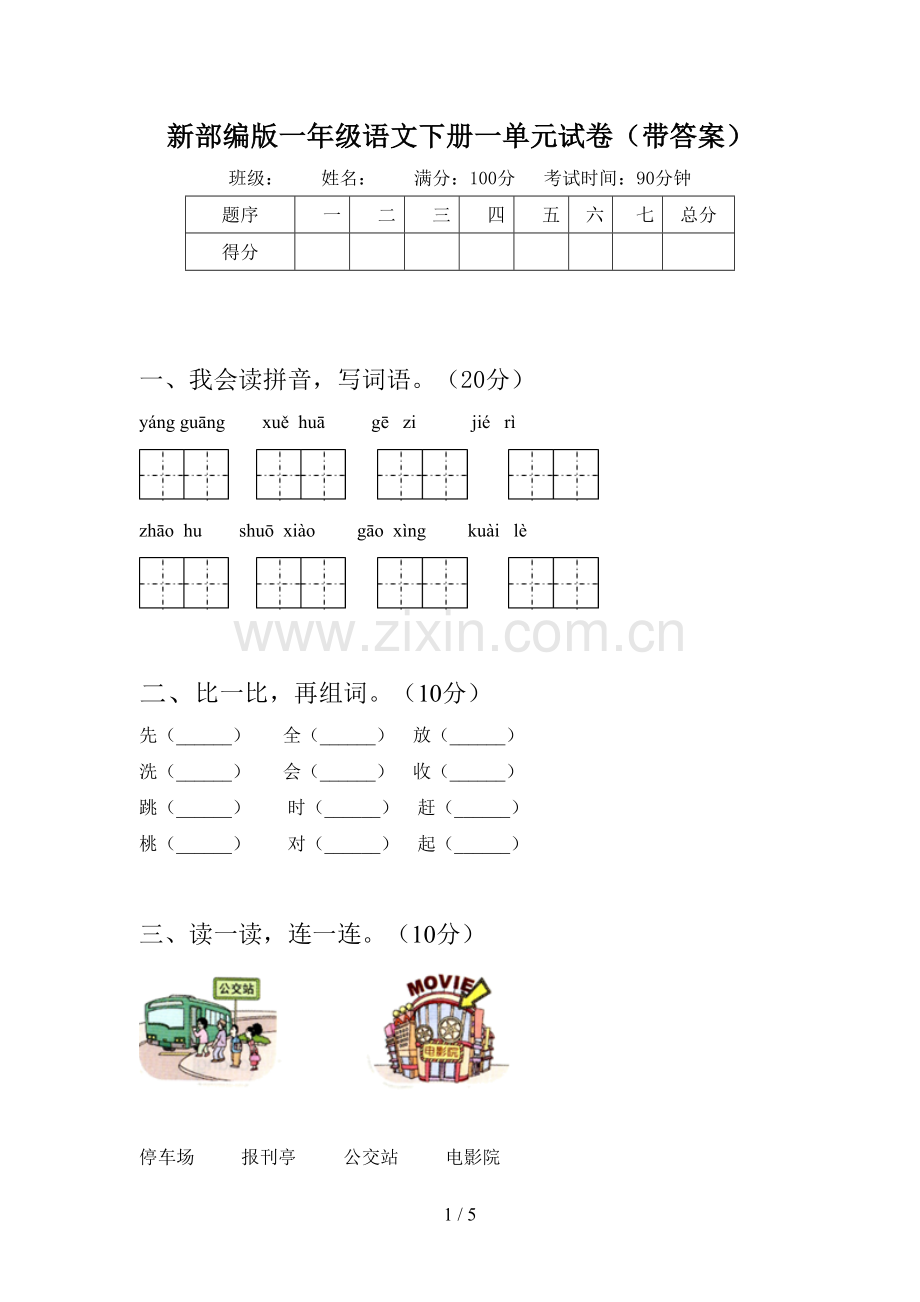 新部编版一年级语文下册一单元试卷（带答案）

班级： 姓名： 满分：100分 考试时间：90分钟

| 题序 | 一 | 二 | 三 | 四 | 五 | 六 | 七 | 总分 |
|---|---|---|---|---|---|---|---|---|
| 得分 |  |  |  |  |  |  |  |  |

一、我会读拼音，写词语。（20分）

yáng guāng xuě huā gē zi jié rì

zhāo hu shuō xiào gāo xìng kuài lè

二、比一比，再组词。（10分）

先（____） 全（____） 放（____）
洗（____） 会（____） 收（____）
跳（____） 时（____） 赶（____）
桃（____） 对（____） 起（____）

三、读一读，连一连。（10分）

公交站

MOVIE

电影院

停车场 报刊亭 公交站 电影院

1 / 5

www.zixin.com.cn